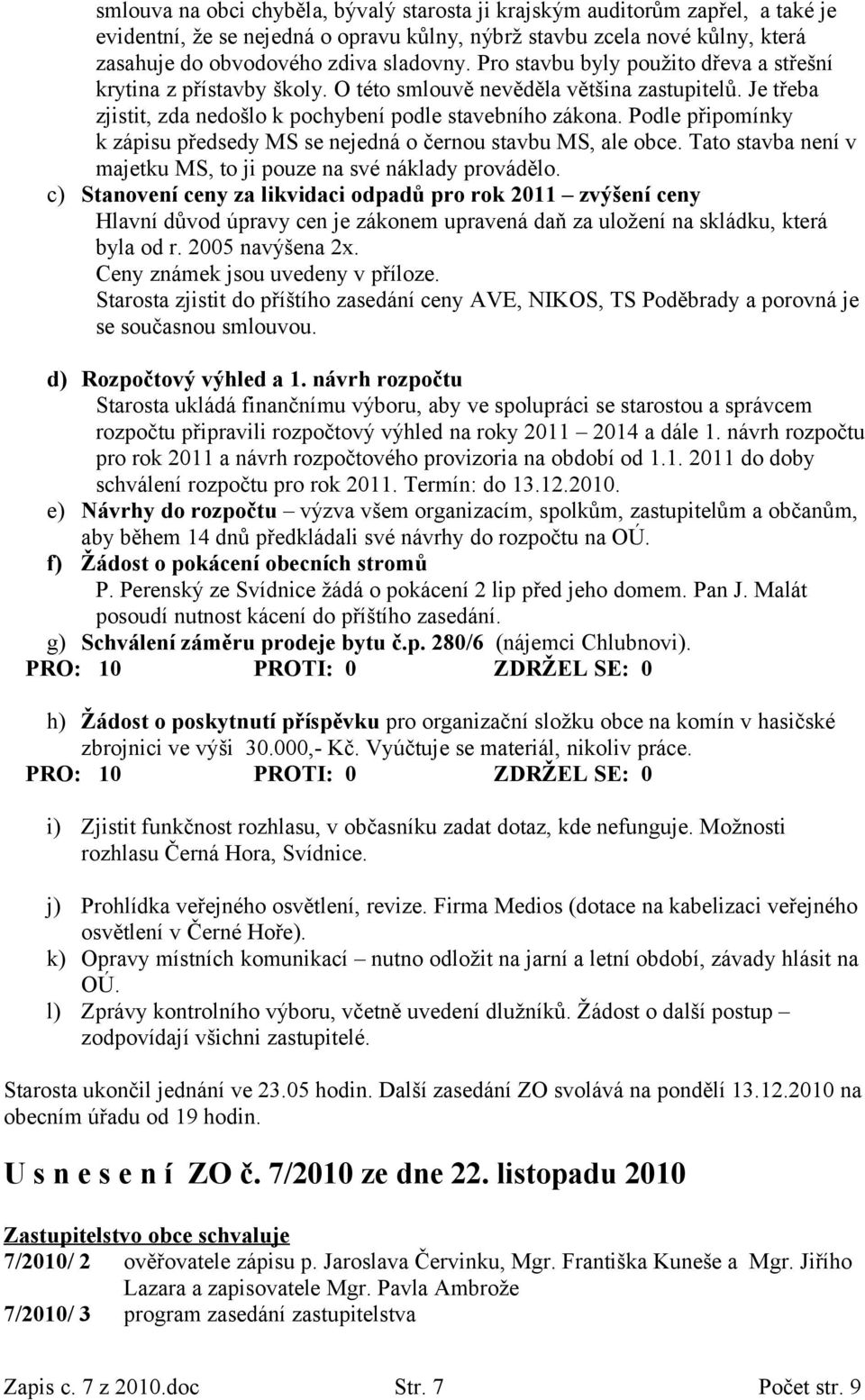 smlouva na obci chyběla, bývalý starosta ji krajským auditorům zapřel, a také je evidentní, že se nejedná o opravu kůlny, nýbrž stavbu zcela nové kůlny, která zasahuje do obvodového zdiva sladovny. Pro stavbu byly použito dřeva a střešní krytina z přístavby školy. O této smlouvě nevěděla většina zastupitelů. Je třeba zjistit, zda nedošlo k pochybení podle stavebního zákona. Podle připomínky k zápisu předsedy MS se nejedná o černou stavbu MS, ale obce. Tato stavba není v majetku MS, to ji pouze na své náklady provádělo.

c) Stanovení ceny za likvidaci odpadů pro rok 2011 – zvýšení ceny
Hlavní důvod úpravy cen je zákonem upravená daň za uložení na skládku, která byla od r. 2005 navýšena 2x.
Ceny známek jsou uvedeny v příloze.
Starosta zjistit do příštího zasedání ceny AVE, NIKOS, TS Poděbrady a porovná je se současnou smlouvou.

d) Rozpočtový výhled a 1. návrh rozpočtu
Starosta ukládá finančnímu výboru, aby ve spolupráci se starostou a správcem rozpočtu připravili rozpočtový výhled na roky 2011 – 2014 a dále 1. návrh rozpočtu pro rok 2011 a návrh rozpočtového provizoria na období od 1.1. 2011 do doby schválení rozpočtu pro rok 2011. Termín: do 13.12.2010.

e) Návrhy do rozpočtu – výzva všem organizacím, spolkům, zastupitelům a občanům, aby během 14 dnů předkládali své návrhy do rozpočtu na OÚ.

f) Žádost o pokácení obecních stromů
P. Perenský ze Svídnice žádá o pokácení 2 lip před jeho domem. Pan J. Malát posoudí nutnost kácení do příštího zasedání.

g) Schválení záměru prodeje bytu č.p. 280/6 (nájemci Chlubnovi).
PRO: 10 PROTI: 0 ZDRŽEL SE: 0

h) Žádost o poskytnutí příspěvku pro organizační složku obce na komín v hasičské zbrojnici ve výši 30.000,- Kč. Vyúčtuje se materiál, nikoliv práce.
PRO: 10 PROTI: 0 ZDRŽEL SE: 0

i) Zjistit funkčnost rozhlasu, v občasníku zadat dotaz, kde nefunguje. Možnosti rozhlasu Černá Hora, Svídnice.

j) Prohlídka veřejného osvětlení, revize. Firma Medios (dotace na kabelizaci veřejného osvětlení v Černé Hoře).

k) Opravy místních komunikací – nutno odložit na jarní a letní období, závady hlásit na OÚ.

l) Zprávy kontrolního výboru, včetně uvedení dlužníků. Žádost o další postup – zodpovídají všichni zastupitelé.

Starosta ukončil jednání ve 23.05 hodin. Další zasedání ZO svolává na pondělí 13.12.2010 na obecním úřadu od 19 hodin.

U s n e s e n í ZO č. 7/2010 ze dne 22. listopadu 2010

Zastupitelstvo obce schvaluje
7/2010/ 2 ověřovatele zápisu p. Jaroslava Červinku, Mgr. Františka Kuneše a Mgr. Jiřího Lazara a zapisovatele Mgr. Pavla Ambrože
7/2010/ 3 program zasedání zastupitelstva

Zapis c. 7 z 2010.doc Str. 7 Počet str. 9